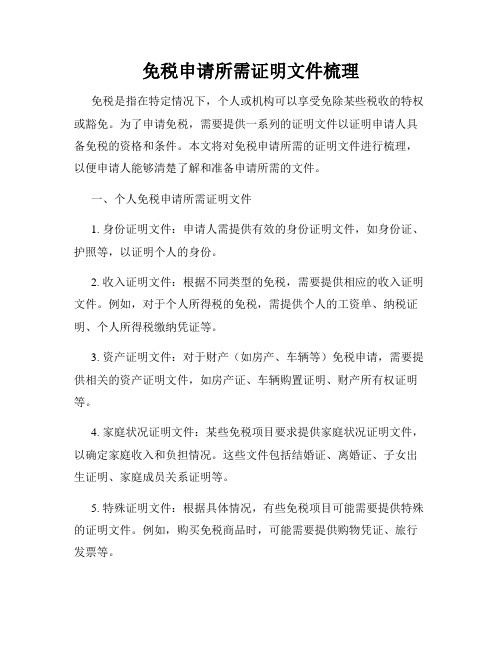 免税申请所需证明文件梳理

免税是指在特定情况下，个人或机构可以享受免除某些税收的特权或豁免。为了申请免税，需要提供一系列的证明文件以证明申请人具备免税的资格和条件。本文将对免税申请所需的证明文件进行梳理，以便申请人能够清楚了解和准备申请所需的文件。

一、个人免税申请所需证明文件

1. 身份证明文件：申请人需提供有效的身份证明文件，如身份证、护照等，以证明个人的身份。

2. 收入证明文件：根据不同类型的免税，需要提供相应的收入证明文件。例如，对于个人所得税的免税，需提供个人的工资单、纳税证明、个人所得税缴纳凭证等。

3. 资产证明文件：对于财产（如房产、车辆等）免税申请，需要提供相关的资产证明文件，如房产证、车辆购置证明、财产所有权证明等。

4. 家庭状况证明文件：某些免税项目要求提供家庭状况证明文件，以确定家庭收入和负担情况。这些文件包括结婚证、离婚证、子女出生证明、家庭成员关系证明等。

5. 特殊证明文件：根据具体情况，有些免税项目可能需要提供特殊的证明文件。例如，购买免税商品时，可能需要提供购物凭证、旅行发票等。